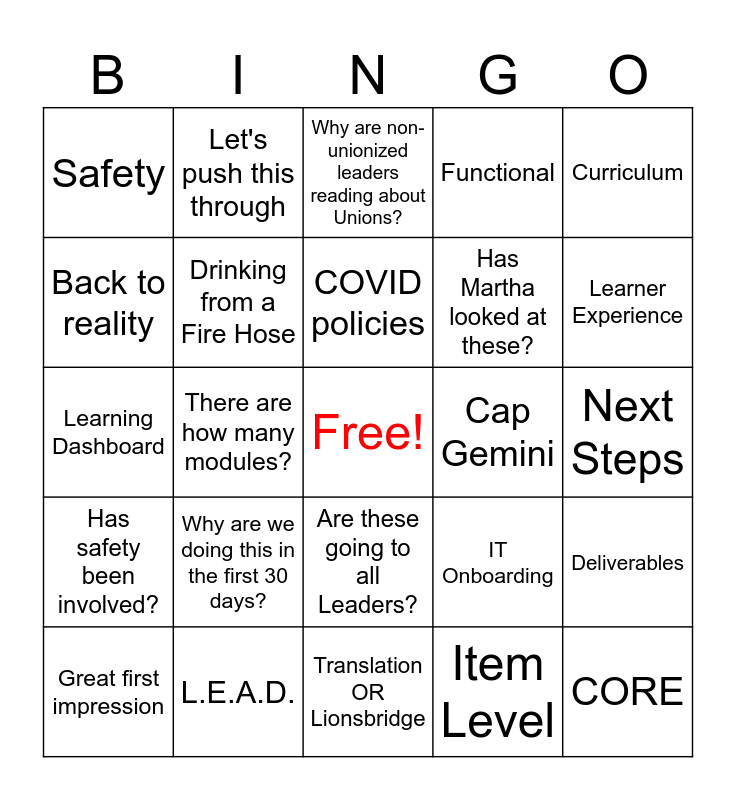 | B | I | N | G | O |
|---|---|---|---|---|
| Safety | Let's push this through | Why are non-unionized leaders reading about Unions? | Functional | Curriculum |
| Back to reality | Drinking from a Fire Hose | COVID policies | Has Martha looked at these? | Learner Experience |
| Learning Dashboard | There are how many modules? | Free! | Cap Gemini | Next Steps |
| Has safety been involved? | Why are we doing this in the first 30 days? | Are these going to all Leaders? | IT Onboarding | Deliverables |
| Great first impression | L.E.A.D. | Translation OR Lionsbridge | Item Level | CORE |